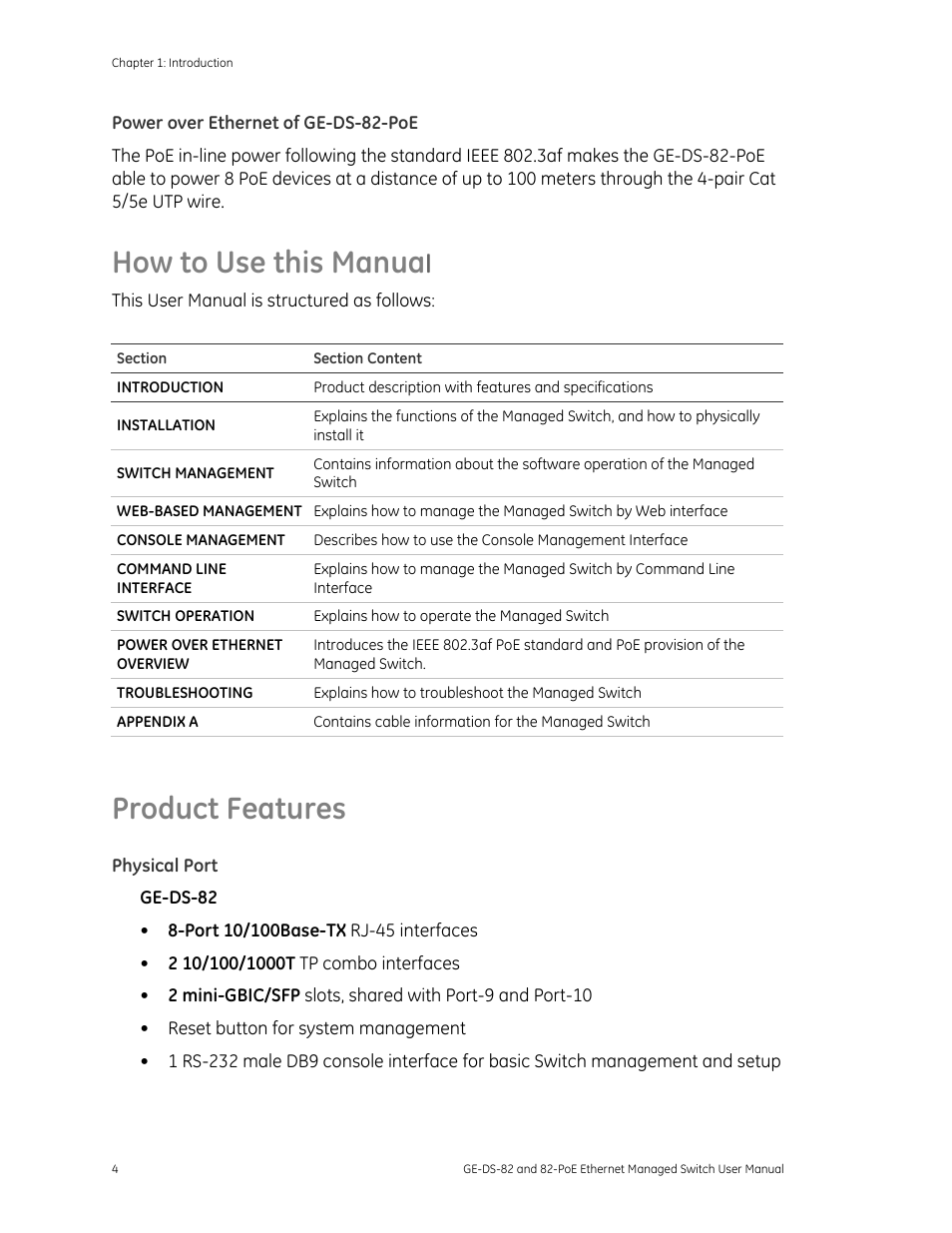 Chapter 1: Introduction

Power over Ethernet of GE-DS-82-PoE

The PoE in-line power following the standard IEEE 802.3af makes the GE-DS-82-PoE able to power 8 PoE devices at a distance of up to 100 meters through the 4-pair Cat 5/5e UTP wire.

How to Use this Manual

This User Manual is structured as follows:

| Section | Section Content |
|---|---|
| INTRODUCTION | Product description with features and specifications |
| INSTALLATION | Explains the functions of the Managed Switch, and how to physically install it |
| SWITCH MANAGEMENT | Contains information about the software operation of the Managed Switch |
| WEB-BASED MANAGEMENT | Explains how to manage the Managed Switch by Web interface |
| CONSOLE MANAGEMENT | Describes how to use the Console Management Interface |
| COMMAND LINE INTERFACE | Explains how to manage the Managed Switch by Command Line Interface |
| SWITCH OPERATION | Explains how to operate the Managed Switch |
| POWER OVER ETHERNET OVERVIEW | Introduces the IEEE 802.3af PoE standard and PoE provision of the Managed Switch. |
| TROUBLESHOOTING | Explains how to troubleshoot the Managed Switch |
| APPENDIX A | Contains cable information for the Managed Switch |

Product Features

Physical Port

GE-DS-82

• 8-Port 10/100Base-TX RJ-45 interfaces

• 2 10/100/1000T TP combo interfaces

• 2 mini-GBIC/SFP slots, shared with Port-9 and Port-10

• Reset button for system management

• 1 RS-232 male DB9 console interface for basic Switch management and setup

4

GE-DS-82 and 82-PoE Ethernet Managed Switch User Manual